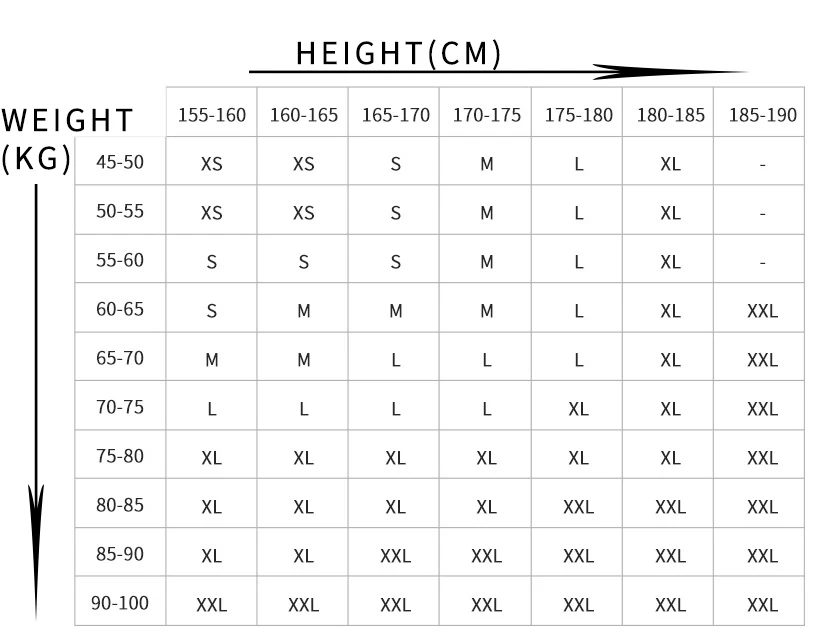 HEIGHT(CM)

WEIGHT (KG)

| | 155-160 | 160-165 | 165-170 | 170-175 | 175-180 | 180-185 | 185-190 |
|---|---|---|---|---|---|---|---|
| 45-50 | XS | XS | S | M | L | XL | - |
| 50-55 | XS | XS | S | M | L | XL | - |
| 55-60 | S | S | S | M | L | XL | - |
| 60-65 | S | M | M | M | L | XL | XXL |
| 65-70 | M | M | L | L | L | XL | XXL |
| 70-75 | L | L | L | L | XL | XL | XXL |
| 75-80 | XL | XL | XL | XL | XL | XL | XXL |
| 80-85 | XL | XL | XL | XL | XXL | XXL | XXL |
| 85-90 | XL | XL | XXL | XXL | XXL | XXL | XXL |
| 90-100 | XXL | XXL | XXL | XXL | XXL | XXL | XXL |